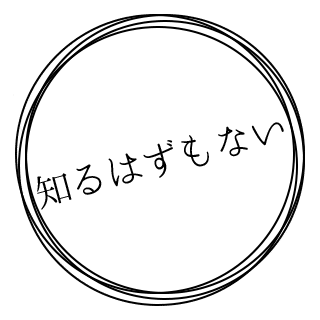 知るはずもない